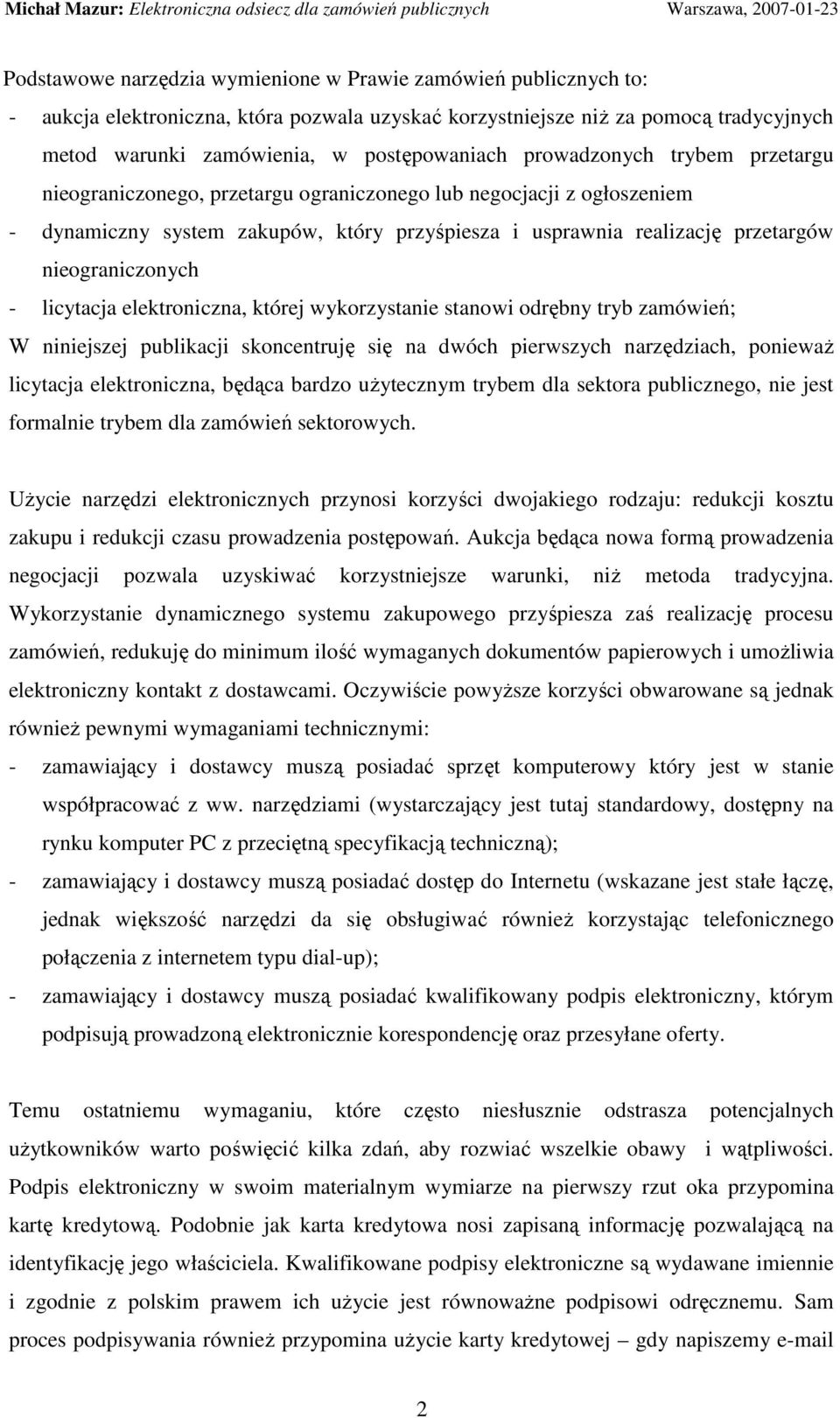 Michał Mazur: Elektroniczna odsiecz dla zamówień publicznych Warszawa, 2007-01-23

Podstawowe narzędzia wymienione w Prawie zamówień publicznych to:

- aukcja elektroniczna, która pozwala uzyskać korzystniejsze niż za pomocą tradycyjnych metod warunki zamówienia, w postępowaniach prowadzonych trybem przetargu nieograniczonego, przetargu ograniczonego lub negocjacji z ogłoszeniem
- dynamiczny system zakupów, który przyśpiesza i usprawnia realizację przetargów nieograniczonych
- licytacja elektroniczna, której wykorzystanie stanowi odrębny tryb zamówień;

W niniejszej publikacji skoncentruję się na dwóch pierwszych narzędziach, ponieważ licytacja elektroniczna, będąca bardzo użytecznym trybem dla sektora publicznego, nie jest formalnie trybem dla zamówień sektorowych.

Użycie narzędzi elektronicznych przynosi korzyści dwojakiego rodzaju: redukcji kosztu zakupu i redukcji czasu prowadzenia postępowań. Aukcja będąca nowa formą prowadzenia negocjacji pozwala uzyskiwać korzystniejsze warunki, niż metoda tradycyjna. Wykorzystanie dynamicznego systemu zakupowego przyśpiesza zaś realizację procesu zamówień, redukuję do minimum ilość wymaganych dokumentów papierowych i umożliwia elektroniczny kontakt z dostawcami. Oczywiście powyższe korzyści obwarowane są jednak również pewnymi wymaganiami technicznymi:

- zamawiający i dostawcy muszą posiadać sprzęt komputerowy który jest w stanie współpracować z ww. narzędziami (wystarczający jest tutaj standardowy, dostępny na rynku komputer PC z przeciętną specyfikacją techniczną);
- zamawiający i dostawcy muszą posiadać dostęp do Internetu (wskazane jest stałe łączę, jednak większość narzędzi da się obsługiwać również korzystając telefonicznego połączenia z internetem typu dial-up);
- zamawiający i dostawcy muszą posiadać kwalifikowany podpis elektroniczny, którym podpisują prowadzoną elektronicznie korespondencję oraz przesyłane oferty.

Temu ostatniemu wymaganiu, które często niesłusznie odstrasza potencjalnych użytkowników warto poświęcić kilka zdań, aby rozwiać wszelkie obawy i wątpliwości. Podpis elektroniczny w swoim materialnym wymiarze na pierwszy rzut oka przypomina kartę kredytową. Podobnie jak karta kredytowa nosi zapisaną informację pozwalającą na identyfikację jego właściciela. Kwalifikowane podpisy elektroniczne są wydawane imiennie i zgodnie z polskim prawem ich użycie jest równoważne podpisowi odręcznemu. Sam proces podpisywania również przypomina użycie karty kredytowej – gdy napiszemy e-mail

2